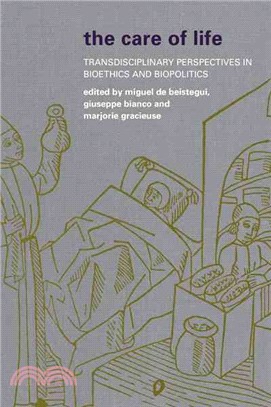 the care of life

TRANSDISCIPLINARY PERSPECTIVES IN BIOETHICS AND BIOPOLITICS

edited by miguel de beistegui, giuseppe bianco and marjorie gracieuse